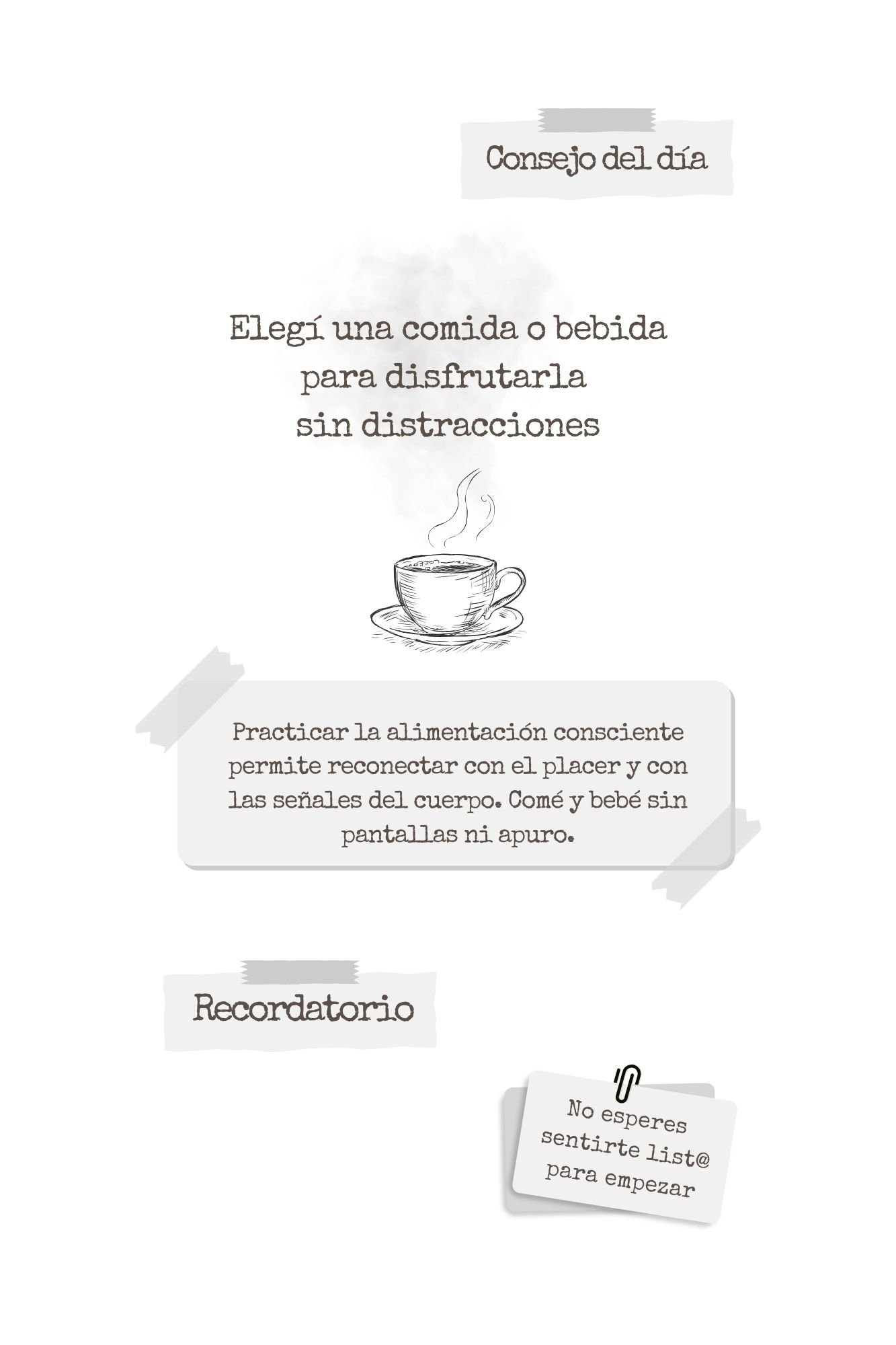 Consejo del día

Elegí una comida o bebida
para disfrutarla
sin distracciones

Practicar la alimentación consciente permite reconectar con el placer y con las señales del cuerpo. Comé y bebé sin pantallas ni apuro.

Recordatorio

No esperes
sentirte list@
para empezar